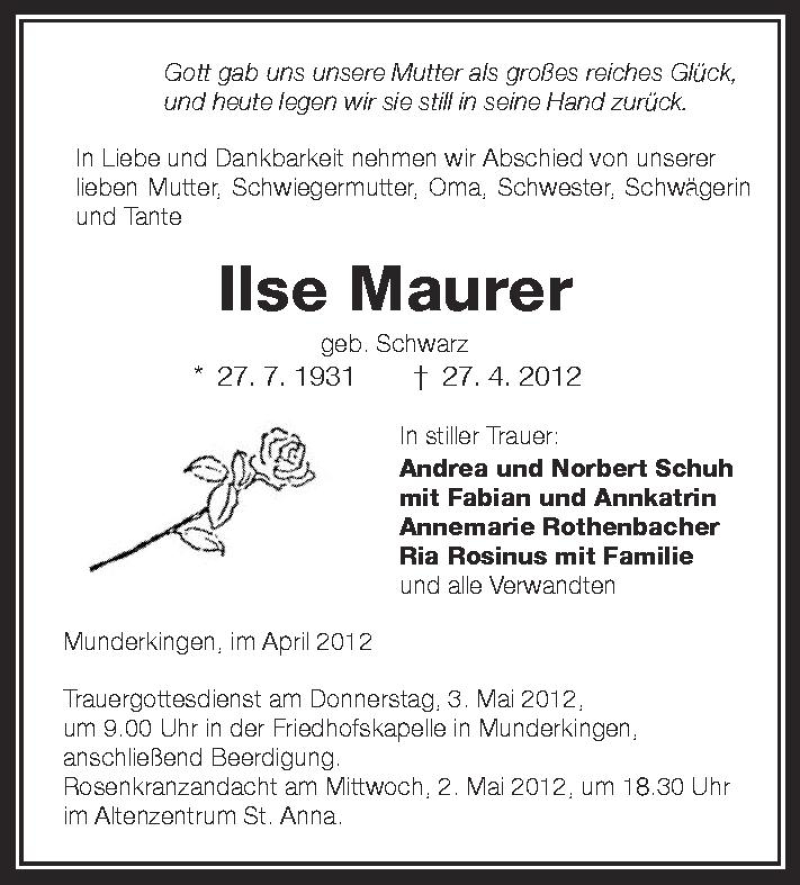 Gott gab uns unsere Mutter als großes reiches Glück, und heute legen wir sie still in seine Hand zurück.

In Liebe und Dankbarkeit nehmen wir Abschied von unserer lieben Mutter, Schwiegermutter, Oma, Schwester, Schwägerin und Tante

Ilse Maurer

geb. Schwarz

* 27. 7. 1931 † 27. 4. 2012

In stiller Trauer:
Andrea und Norbert Schuh
mit Fabian und Annkatrin
Annemarie Rothenbacher
Ria Rosinus mit Familie
und alle Verwandten

Munderkingen, im April 2012

Trauergottesdienst am Donnerstag, 3. Mai 2012, um 9.00 Uhr in der Friedhofskapelle in Munderkingen, anschließend Beerdigung.
Rosenkranzandacht am Mittwoch, 2. Mai 2012, um 18.30 Uhr im Altenzentrum St. Anna.